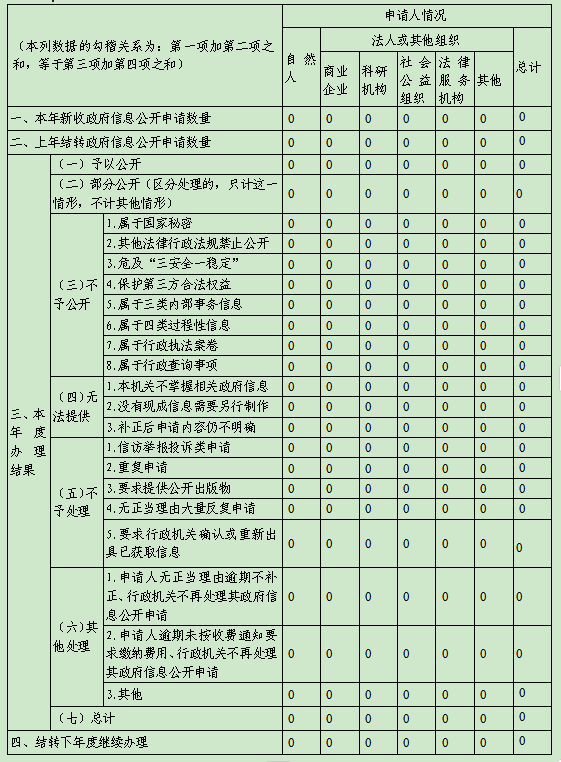 | （本列数据的勾稽关系为：第一项加第二项之和，等于第三项加第四项之和） | | | 申请人情况 | | | | | | |
|---|---|---|---|---|---|---|---|---|---|
| | | | 自然人 | 法人或其他组织 | | | | | 总计 |
| | | | | 商业企业 | 科研机构 | 社会公益组织 | 法律服务机构 | 其他 | |
| 一、本年新收政府信息公开申请数量 | | | 0 | 0 | 0 | 0 | 0 | 0 | 0 |
| 二、上年结转政府信息公开申请数量 | | | 0 | 0 | 0 | 0 | 0 | 0 | 0 |
| 三、本年度办理结果 | （一）予以公开 | | 0 | 0 | 0 | 0 | 0 | 0 | 0 |
| | （二）部分公开（区分处理的，只计这一情形，不计其他情形） | | 0 | 0 | 0 | 0 | 0 | 0 | 0 |
| | （三）不予公开 | 1.属于国家秘密 | 0 | 0 | 0 | 0 | 0 | 0 | 0 |
| | | 2.其他法律行政法规禁止公开 | 0 | 0 | 0 | 0 | 0 | 0 | 0 |
| | | 3.危及“三安全一稳定” | 0 | 0 | 0 | 0 | 0 | 0 | 0 |
| | | 4.保护第三方合法权益 | 0 | 0 | 0 | 0 | 0 | 0 | 0 |
| | | 5.属于三类内部事务信息 | 0 | 0 | 0 | 0 | 0 | 0 | 0 |
| | | 6.属于四类过程性信息 | 0 | 0 | 0 | 0 | 0 | 0 | 0 |
| | | 7.属于行政执法案卷 | 0 | 0 | 0 | 0 | 0 | 0 | 0 |
| | | 8.属于行政查询事项 | 0 | 0 | 0 | 0 | 0 | 0 | 0 |
| | （四）无法提供 | 1.本机关不掌握相关政府信息 | 0 | 0 | 0 | 0 | 0 | 0 | 0 |
| | | 2.没有现成信息需要另行制作 | 0 | 0 | 0 | 0 | 0 | 0 | 0 |
| | | 3.补正后申请内容仍不明确 | 0 | 0 | 0 | 0 | 0 | 0 | 0 |
| | （五）不予处理 | 1.信访举报投诉类申请 | 0 | 0 | 0 | 0 | 0 | 0 | 0 |
| | | 2.重复申请 | 0 | 0 | 0 | 0 | 0 | 0 | 0 |
| | | 3.要求提供公开出版物 | 0 | 0 | 0 | 0 | 0 | 0 | 0 |
| | | 4.无正当理由大量反复申请 | 0 | 0 | 0 | 0 | 0 | 0 | 0 |
| | | 5.要求行政机关确认或重新出具已获取信息 | 0 | 0 | 0 | 0 | 0 | 0 | 0 |
| | （六）其他处理 | 1.申请人无正当理由逾期不补正、行政机关不再处理其政府信息公开申请 | 0 | 0 | 0 | 0 | 0 | 0 | 0 |
| | | 2.申请人逾期未按收费通知要求缴纳费用、行政机关不再处理其政府信息公开申请 | 0 | 0 | 0 | 0 | 0 | 0 | 0 |
| | | 3.其他 | 0 | 0 | 0 | 0 | 0 | 0 | 0 |
| | （七）总计 | | 0 | 0 | 0 | 0 | 0 | 0 | 0 |
| 四、结转下年度继续办理 | | | 0 | 0 | 0 | 0 | 0 | 0 | 0 |